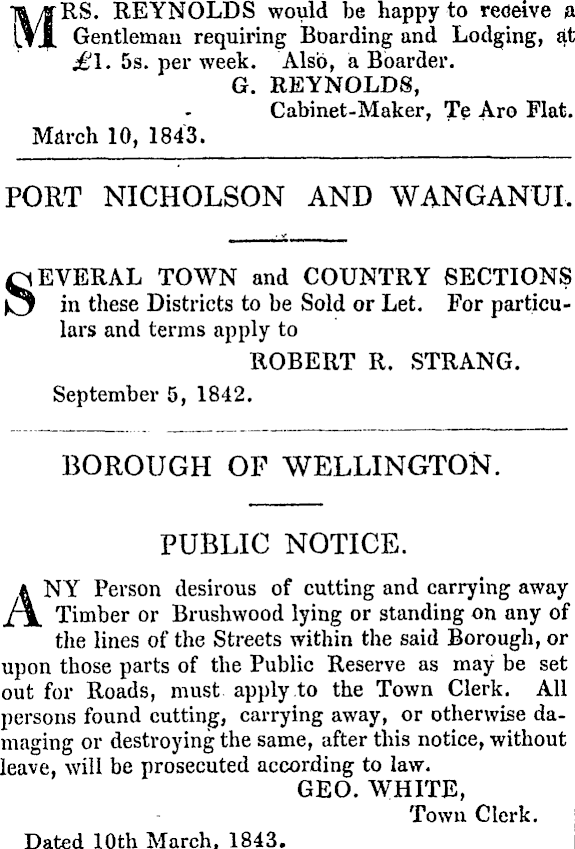 MRS. REYNOLDS would be happy to receive a Gentleman requiring Boarding and Lodging, at £1. 5s. per week. Also, a Boarder.

G. REYNOLDS,
Cabinet-Maker, Te Aro Flat.

March 10, 1843.

PORT NICHOLSON AND WANGANUI.

SEVERAL TOWN and COUNTRY SECTIONS in these Districts to be Sold or Let. For particulars and terms apply to

ROBERT R. STRANG.

September 5, 1842.

BOROUGH OF WELLINGTON.

PUBLIC NOTICE.

ANY Person desirous of cutting and carrying away Timber or Brushwood lying or standing on any of the lines of the Streets within the said Borough, or upon those parts of the Public Reserve as may be set out for Roads, must apply to the Town Clerk. All persons found cutting, carrying away, or otherwise damaging or destroying the same, after this notice, without leave, will be prosecuted according to law.

GEO. WHITE,
Town Clerk.

Dated 10th March, 1843.